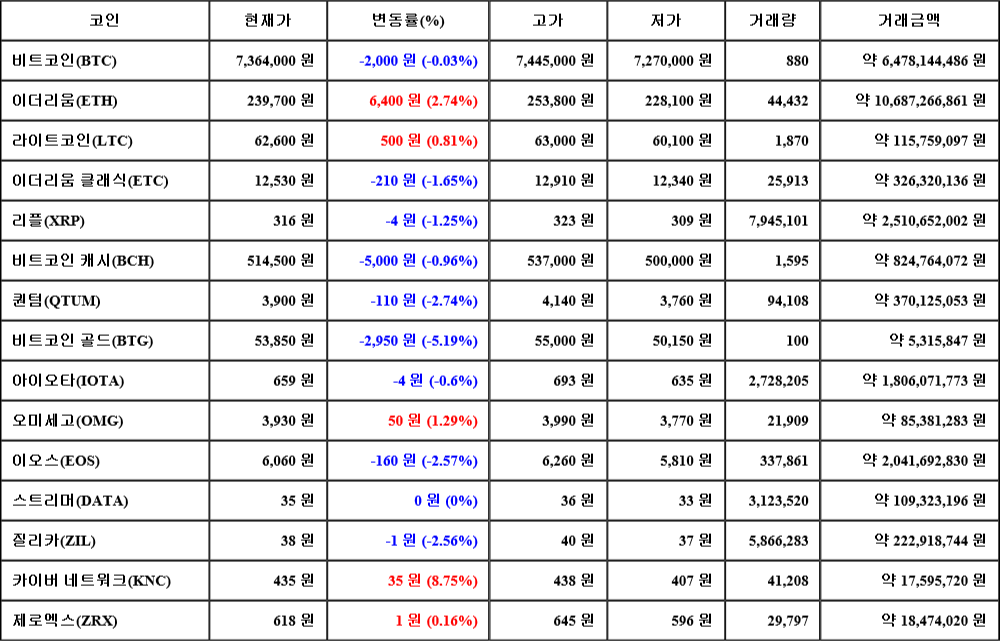 | 코인 | 현재가 | 변동률(%) | 고가 | 저가 | 거래량 | 거래금액 |
|---|---|---|---|---|---|---|
| 비트코인(BTC) | 7,364,000 원 | -2,000 원 (-0.03%) | 7,445,000 원 | 7,270,000 원 | 880 | 약 6,478,144,486 원 |
| 이더리움(ETH) | 239,700 원 | 6,400 원 (2.74%) | 253,800 원 | 228,100 원 | 44,432 | 약 10,687,266,861 원 |
| 라이트코인(LTC) | 62,600 원 | 500 원 (0.81%) | 63,000 원 | 60,100 원 | 1,870 | 약 115,759,097 원 |
| 이더리움 클래식(ETC) | 12,530 원 | -210 원 (-1.65%) | 12,910 원 | 12,340 원 | 25,913 | 약 326,320,136 원 |
| 리플(XRP) | 316 원 | -4 원 (-1.25%) | 323 원 | 309 원 | 7,945,101 | 약 2,510,652,002 원 |
| 비트코인 캐시(BCH) | 514,500 원 | -5,000 원 (-0.96%) | 537,000 원 | 500,000 원 | 1,595 | 약 824,764,072 원 |
| 퀀텀(QTUM) | 3,900 원 | -110 원 (-2.74%) | 4,140 원 | 3,760 원 | 94,108 | 약 370,125,053 원 |
| 비트코인 골드(BTG) | 53,850 원 | -2,950 원 (-5.19%) | 55,000 원 | 50,150 원 | 100 | 약 5,315,847 원 |
| 아이오타(IOTA) | 659 원 | -4 원 (-0.6%) | 693 원 | 635 원 | 2,728,205 | 약 1,806,071,773 원 |
| 오미세고(OMG) | 3,930 원 | 50 원 (1.29%) | 3,990 원 | 3,770 원 | 21,909 | 약 85,381,283 원 |
| 이오스(EOS) | 6,060 원 | -160 원 (-2.57%) | 6,260 원 | 5,810 원 | 337,861 | 약 2,041,692,830 원 |
| 스트리머(DATA) | 35 원 | 0 원 (0%) | 36 원 | 33 원 | 3,123,520 | 약 109,323,196 원 |
| 질리카(ZIL) | 38 원 | -1 원 (-2.56%) | 40 원 | 37 원 | 5,866,283 | 약 222,918,744 원 |
| 카이버 네트워크(KNC) | 435 원 | 35 원 (8.75%) | 438 원 | 407 원 | 41,208 | 약 17,595,720 원 |
| 제로엑스(ZRX) | 618 원 | 1 원 (0.16%) | 645 원 | 596 원 | 29,797 | 약 18,474,020 원 |